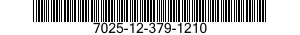 7025-12-379-1210